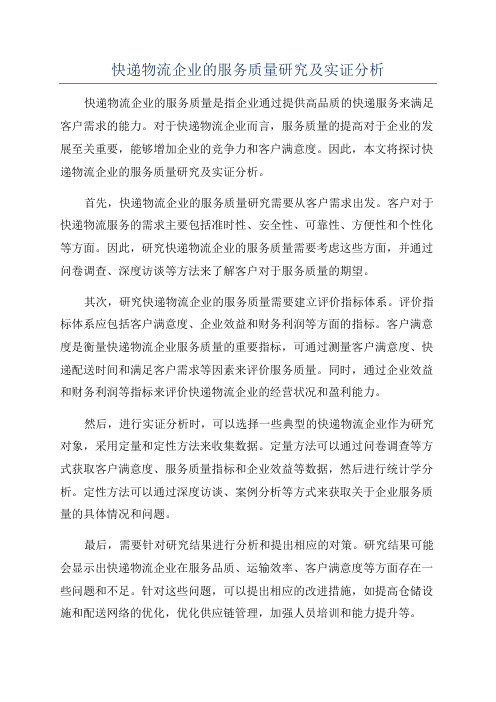 快递物流企业的服务质量研究及实证分析

快递物流企业的服务质量是指企业通过提供高品质的快递服务来满足客户需求的能力。对于快递物流企业而言，服务质量的提高对于企业的发展至关重要，能够增加企业的竞争力和客户满意度。因此，本文将探讨快递物流企业的服务质量研究及实证分析。

首先，快递物流企业的服务质量研究需要从客户需求出发。客户对于快递物流服务的需求主要包括准时性、安全性、可靠性、方便性和个性化等方面。因此，研究快递物流企业的服务质量需要考虑这些方面，并通过问卷调查、深度访谈等方法来了解客户对于服务质量的期望。

其次，研究快递物流企业的服务质量需要建立评价指标体系。评价指标体系应包括客户满意度、企业效益和财务利润等方面的指标。客户满意度是衡量快递物流企业服务质量的重要指标，可通过测量客户满意度、快递配送时间和满足客户需求等因素来评价服务质量。同时，通过企业效益和财务利润等指标来评价快递物流企业的经营状况和盈利能力。

然后，进行实证分析时，可以选择一些典型的快递物流企业作为研究对象，采用定量和定性方法来收集数据。定量方法可以通过问卷调查等方式获取客户满意度、服务质量指标和企业效益等数据，然后进行统计学分析。定性方法可以通过深度访谈、案例分析等方式来获取关于企业服务质量的具体情况和问题。

最后，需要针对研究结果进行分析和提出相应的对策。研究结果可能会显示出快递物流企业在服务品质、运输效率、客户满意度等方面存在一些问题和不足。针对这些问题，可以提出相应的改进措施，如提高仓储设施和配送网络的优化，优化供应链管理，加强人员培训和能力提升等。